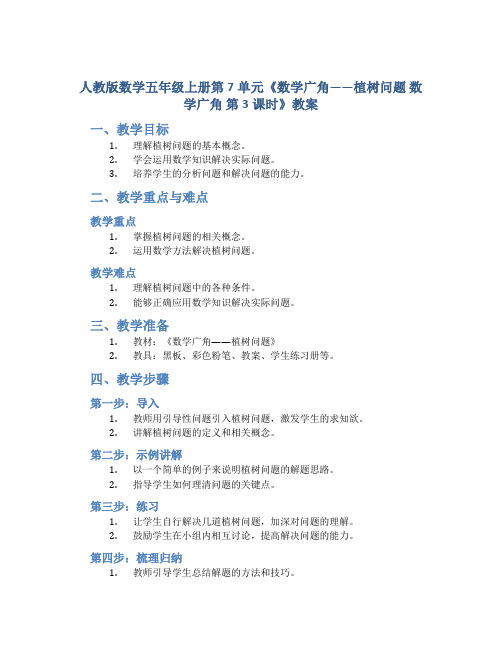 人教版数学五年级上册第 7 单元《数学广角——植树问题 数学广角 第 3 课时》教案

一、教学目标

1. 理解植树问题的基本概念。
2. 学会运用数学知识解决实际问题。
3. 培养学生的分析问题和解决问题的能力。

二、教学重点与难点

教学重点

1. 掌握植树问题的相关概念。
2. 运用数学方法解决植树问题。

教学难点

1. 理解植树问题中的各种条件。
2. 能够正确应用数学知识解决实际问题。

三、教学准备

1. 教材：《数学广角——植树问题》
2. 教具：黑板、彩色粉笔、教案、学生练习册等。

四、教学步骤

第一步：导入

1. 教师用引导性问题引入植树问题，激发学生的求知欲。
2. 讲解植树问题的定义和相关概念。

第二步：示例讲解

1. 以一个简单的例子来说明植树问题的解题思路。
2. 指导学生如何理清问题的关键点。

第三步：练习

1. 让学生自行解决几道植树问题，加深对问题的理解。
2. 鼓励学生在小组内相互讨论，提高解决问题的能力。

第四步：梳理归纳

1. 教师引导学生总结解题的方法和技巧。